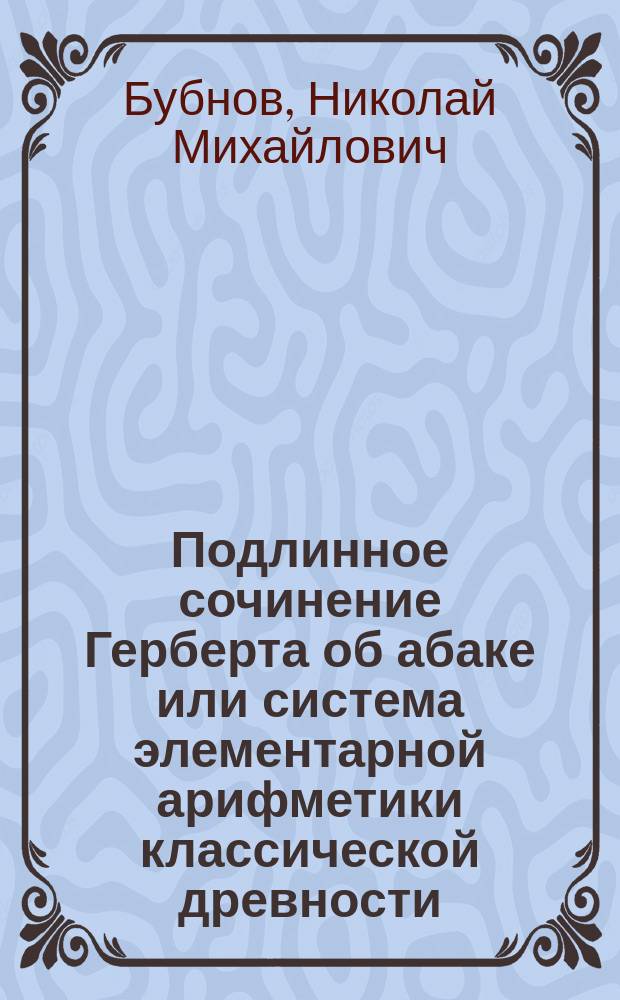 Бубнов, Николай Михайлович

Подлинное сочинение Герберта об абаке или система элементарной арифметики классической древности